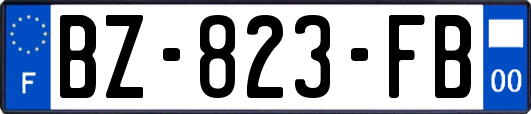 F
BZ-823-FB
00